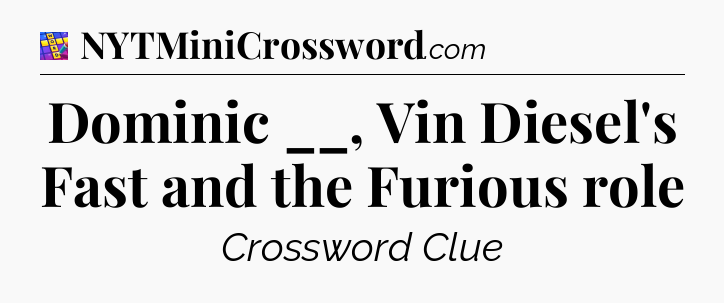 NYTMiniCrossword.com

Dominic __, Vin Diesel's Fast and the Furious role

Crossword Clue